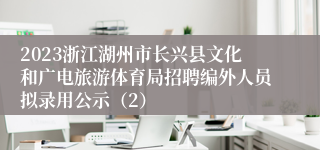 2023浙江湖州市长兴县文化和广电旅游体育局招聘编外人员拟录用公示（2）